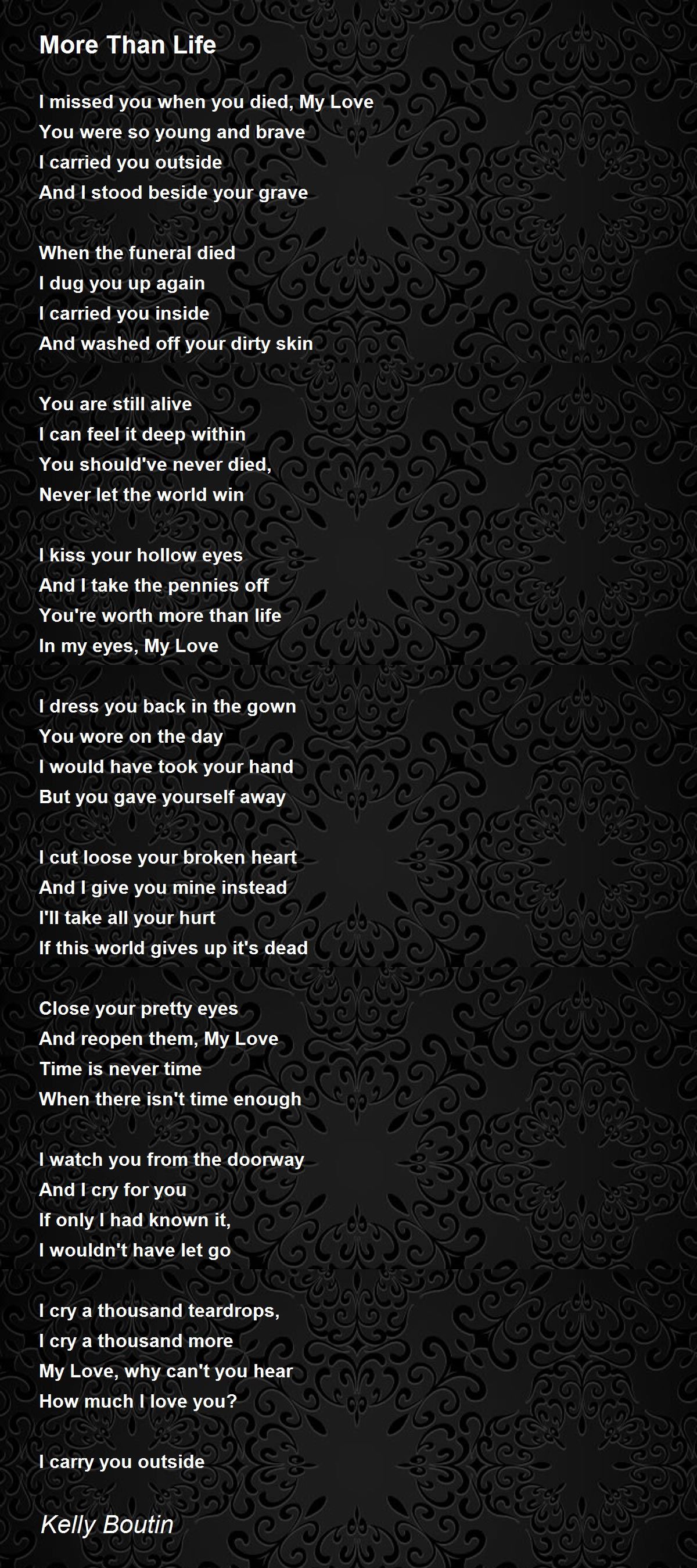 More Than Life

I missed you when you died, My Love
You were so young and brave
I carried you outside
And I stood beside your grave

When the funeral died
I dug you up again
I carried you inside
And washed off your dirty skin

You are still alive
I can feel it deep within
You should've never died,
Never let the world win

I kiss your hollow eyes
And I take the pennies off
You're worth more than life
In my eyes, My Love

I dress you back in the gown
You wore on the day
I would have took your hand
But you gave yourself away

I cut loose your broken heart
And I give you mine instead
I'll take all your hurt
If this world gives up it's dead

Close your pretty eyes
And reopen them, My Love
Time is never time
When there isn't time enough

I watch you from the doorway
And I cry for you
If only I had known it,
I wouldn't have let go

I cry a thousand teardrops,
I cry a thousand more
My Love, why can't you hear
How much I love you?

I carry you outside

Kelly Boutin